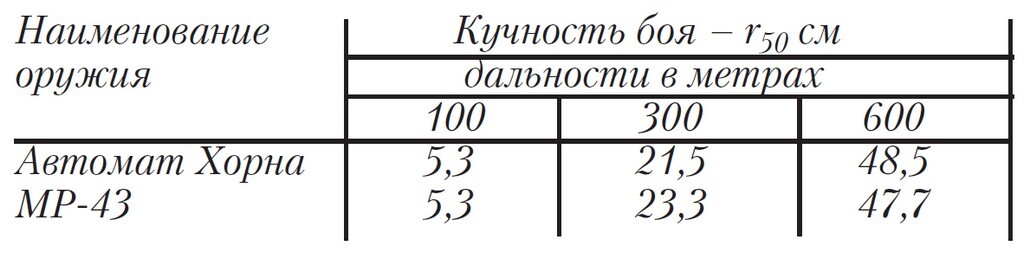 | Наименование оружия | Кучность боя – $r_{50}$ см | | |
|---|---|---|---|
| | дальности в метрах | | |
| | 100 | 300 | 600 |
| Автомат Хорна | 5,3 | 21,5 | 48,5 |
| МР-43 | 5,3 | 23,3 | 47,7 |